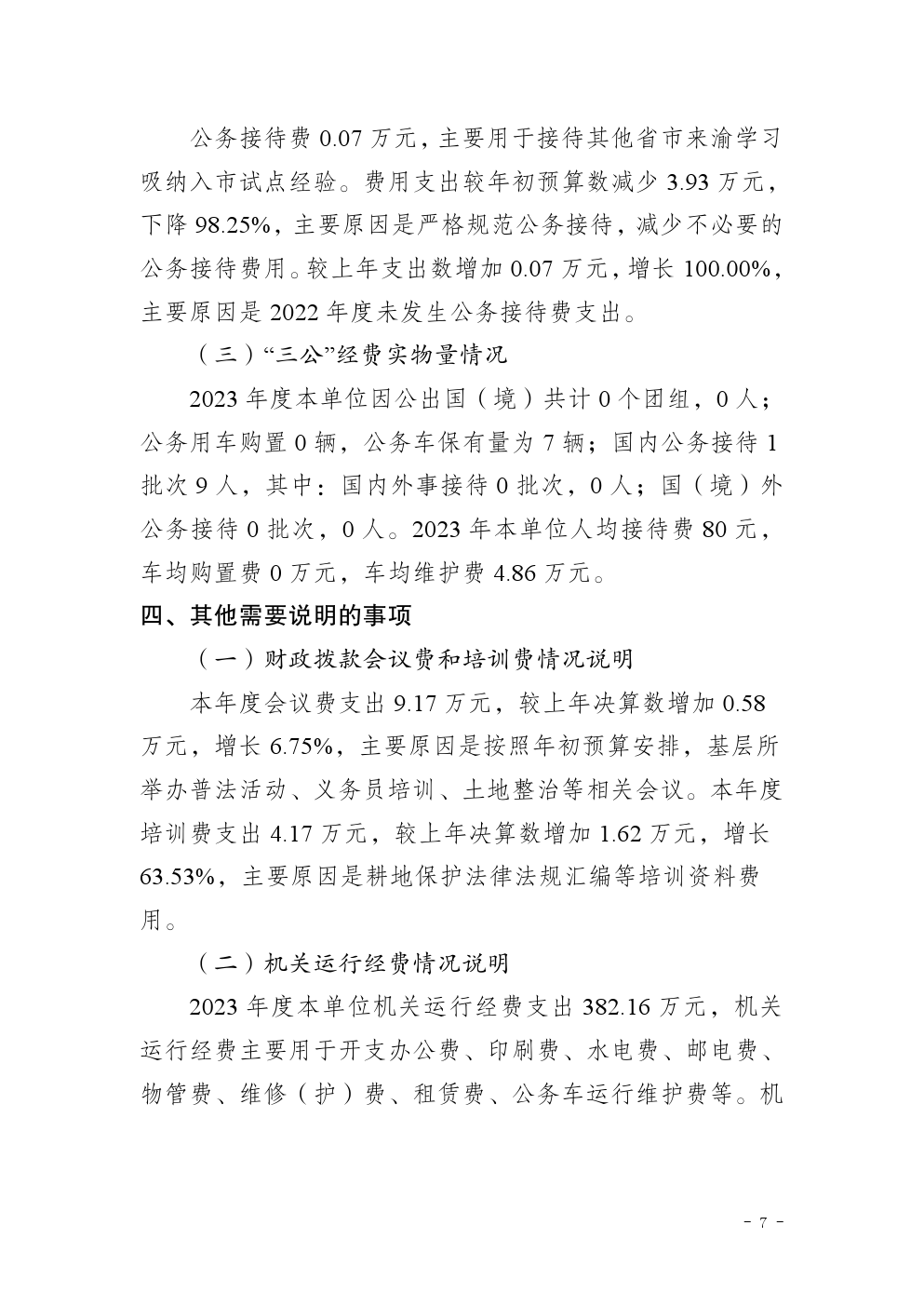 公务接待费 0.07 万元，主要用于接待其他省市来渝学习吸纳入市试点经验。费用支出较年初预算数减少 3.93 万元，下降 98.25%，主要原因是严格规范公务接待，减少不必要的公务接待费用。较上年支出数增加 0.07 万元，增长 100.00%，主要原因是 2022 年度未发生公务接待费支出。

（三）“三公”经费实物量情况

2023 年度本单位因公出国（境）共计 0 个团组，0 人；公务用车购置 0 辆，公务车保有量为 7 辆；国内公务接待 1 批次 9 人，其中：国内外事接待 0 批次，0 人；国（境）外公务接待 0 批次，0 人。2023 年本单位人均接待费 80 元，车均购置费 0 万元，车均维护费 4.86 万元。

四、其他需要说明的事项

（一）财政拨款会议费和培训费情况说明

本年度会议费支出 9.17 万元，较上年决算数增加 0.58 万元，增长 6.75%，主要原因是按照年初预算安排，基层所举办普法活动、义务员培训、土地整治等相关会议。本年度培训费支出 4.17 万元，较上年决算数增加 1.62 万元，增长 63.53%，主要原因是耕地保护法律法规汇编等培训资料费用。

（二）机关运行经费情况说明

2023 年度本单位机关运行经费支出 382.16 万元，机关运行经费主要用于开支办公费、印刷费、水电费、邮电费、物管费、维修（护）费、租赁费、公务车运行维护费等。机

- 7 -